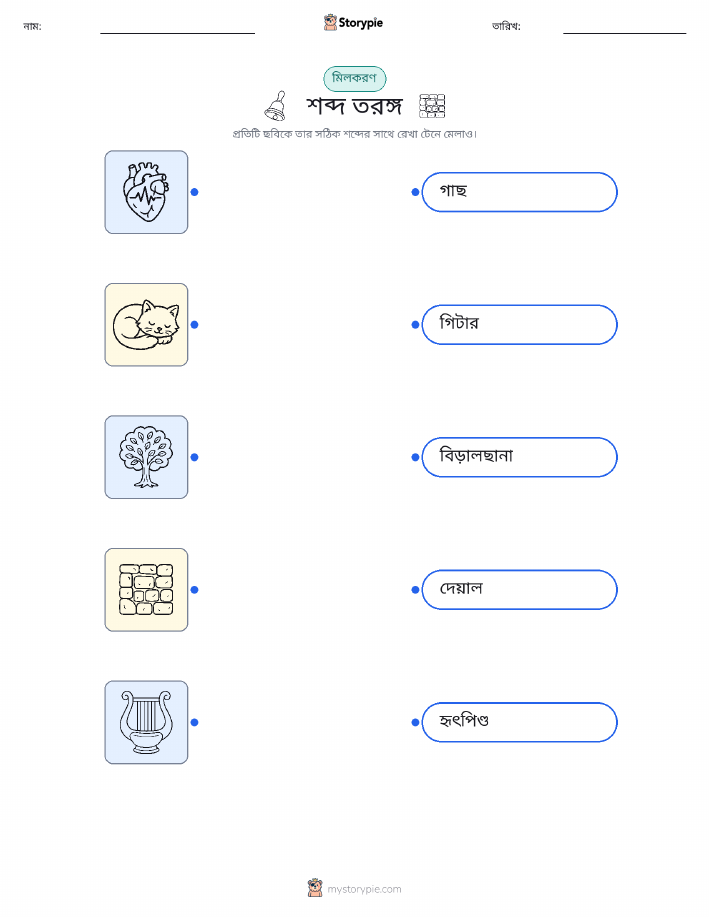 নাম: ____ Storypie তারিখ: ____

মিলকরণ

শব্দ তরঙ্গ

প্রতিটি ছবিকে তার সঠিক শব্দের সাথে রেখা টেনে মেলাও।

গাছ

গিটার

বিড়ালছানা

দেয়াল

হৃৎপিণ্ড

mystorypie.com